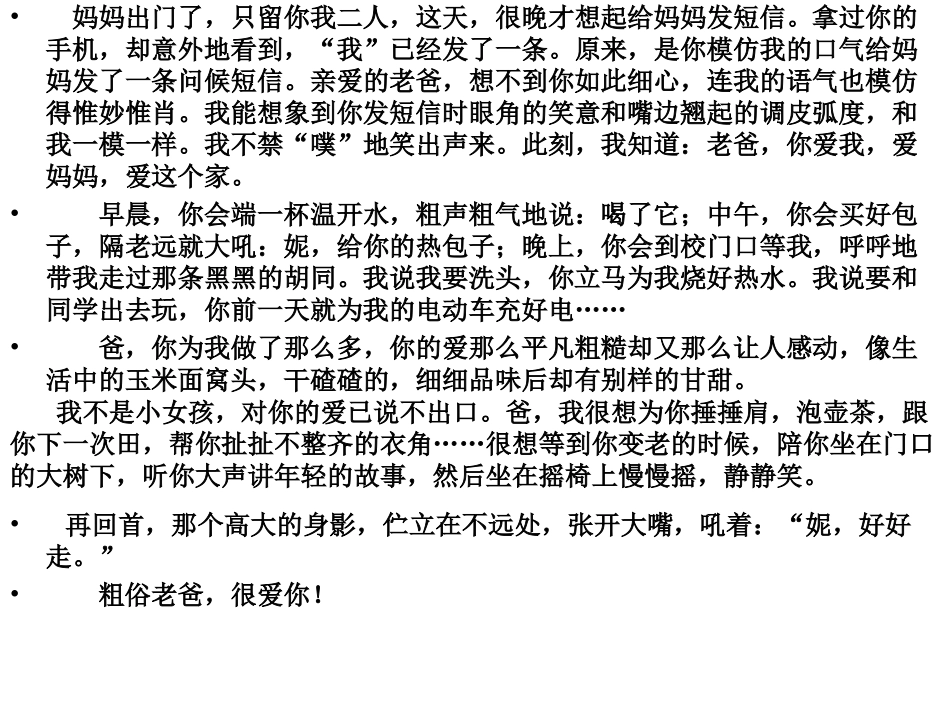 • 妈妈出门了，只留你我二人，这天，很晚才想起给妈妈发短信。拿过你的手机，却意外地看到，“我”已经发了一条。原来，是你模仿我的口气给妈妈发了一条问候短信。亲爱的老爸，想不到你如此细心，连我的语气也模仿得惟妙惟肖。我能想象到你发短信时眼角的笑意和嘴边翘起的调皮弧度，和我一模一样。我不禁“噗”地笑出声来。此刻，我知道：老爸，你爱我，爱妈妈，爱这个家。

• 早晨，你会端一杯温开水，粗声粗气地说：喝了它；中午，你会买好包子，隔老远就大吼：妮，给你的热包子；晚上，你会到校门口等我，呼呼地带我走过那条黑黑的胡同。我说我要洗头，你立马为我烧好热水。我说要和同学出去玩，你前一天就为我的电动车充好电……

• 爸，你为我做了那么多，你的爱那么平凡粗糙却又那么让人感动，像生活中的玉米面窝头，干碴碴的，细细品味后却有别样的甘甜。

我不是小女孩，对你的爱已说不出口。爸，我很想为你捶捶肩，泡壶茶，跟你下一次田，帮你扯扯不整齐的衣角……很想等到你变老的时候，陪你坐在门口的大树下，听你大声讲年轻的故事，然后坐在摇椅上慢慢摇，静静笑。

• 再回首，那个高大的身影，伫立在不远处，张开大嘴，吼着：“妮，好好走。”

• 粗俗老爸，很爱你！